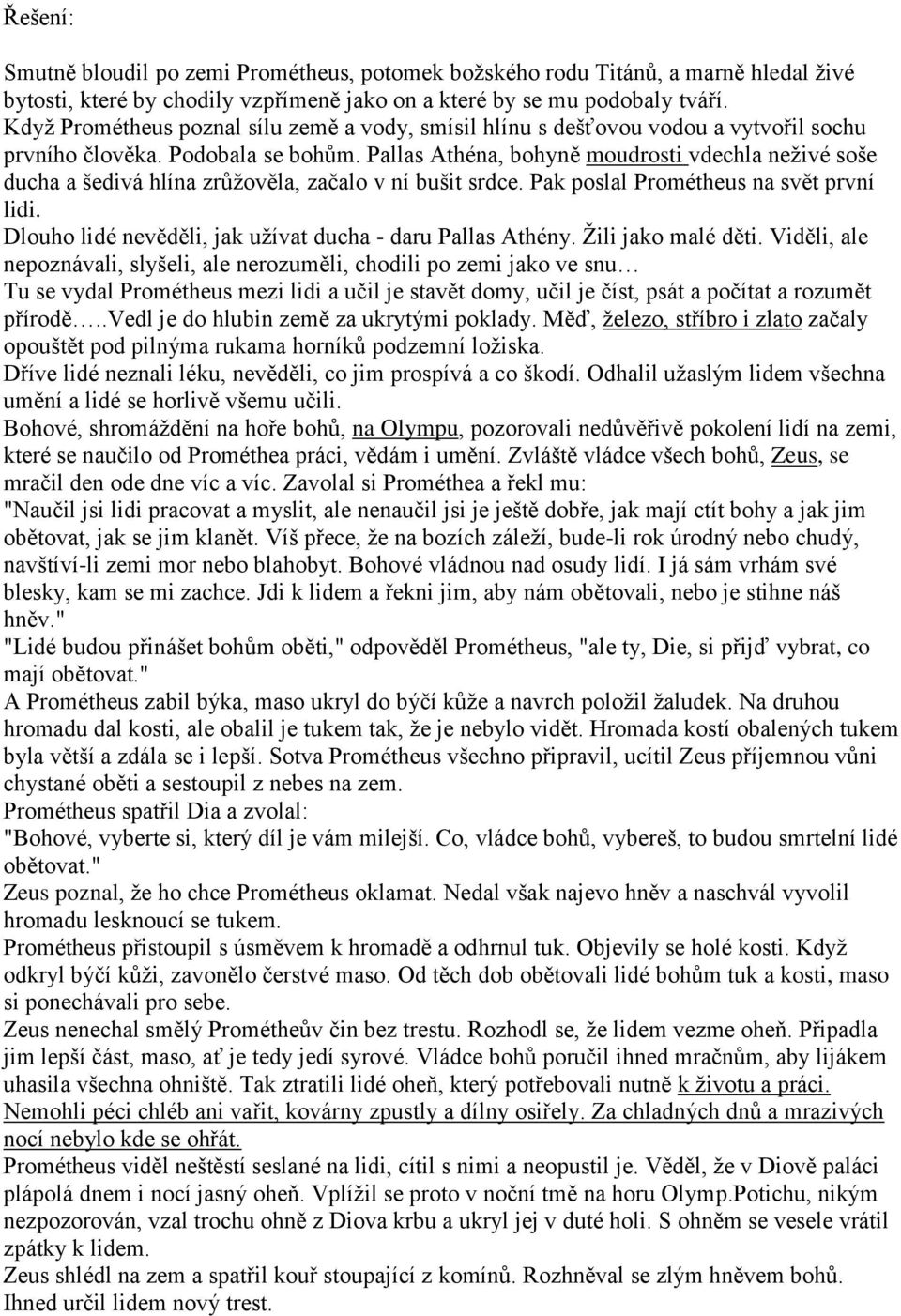 Řešení:

Smutně bloudil po zemi Prométheus, potomek božského rodu Titánů, a marně hledal živé bytosti, které by chodily vzpřímeně jako on a které by se mu podobaly tváří.
Když Prométheus poznal sílu země a vody, smísil hlínu s dešťovou vodou a vytvořil sochu prvního člověka. Podobala se bohům. Pallas Athéna, bohyně moudrosti vdechla neživé soše ducha a šedivá hlína zrůžověla, začalo v ní bušit srdce. Pak poslal Prométheus na svět první lidi.
Dlouho lidé nevěděli, jak užívat ducha - daru Pallas Athény. Žili jako malé děti. Viděli, ale nepoznávali, slyšeli, ale nerozuměli, chodili po zemi jako ve snu…
Tu se vydal Prométheus mezi lidi a učil je stavět domy, učil je číst, psát a počítat a rozumět přírodě…..Vedl je do hlubin země za ukrytými poklady. Měď, železo, stříbro i zlato začaly opouštět pod pilnýma rukama horníků podzemní ložiska.
Dříve lidé neznali léku, nevěděli, co jim prospívá a co škodí. Odhalil užaslým lidem všechna umění a lidé se horlivě všemu učili.
Bohové, shromáždění na hoře bohů, na Olympu, pozorovali nedůvěřivě pokolení lidí na zemi, které se naučilo od Prométhea práci, vědám i umění. Zvláště vládce všech bohů, Zeus, se mračil den ode dne víc a víc. Zavolal si Prométhea a řekl mu:
"Naučil jsi lidi pracovat a myslit, ale nenaučil jsi je ještě dobře, jak mají ctít bohy a jak jim obětovat, jak se jim klanět. Víš přece, že na bozích záleží, bude-li rok úrodný nebo chudý, navštíví-li zemi mor nebo blahobyt. Bohové vládnou nad osudy lidí. I já sám vrhám své blesky, kam se mi zachce. Jdi k lidem a řekni jim, aby nám obětovali, nebo je stihne náš hněv."
"Lidé budou přinášet bohům oběti," odpověděl Prométheus, "ale ty, Die, si přijď vybrat, co mají obětovat."
A Prométheus zabil býka, maso ukryl do býčí kůže a navrch položil žaludek. Na druhou hromadu dal kosti, ale obalil je tukem tak, že je nebylo vidět. Hromada kostí obalených tukem byla větší a zdála se i lepší. Sotva Prométheus všechno připravil, ucítil Zeus příjemnou vůni chystané oběti a sestoupil z nebes na zem.
Prométheus spatřil Dia a zvolal:
"Bohové, vyberte si, který díl je vám milejší. Co, vládce bohů, vybereš, to budou smrtelní lidé obětovat."
Zeus poznal, že ho chce Prométheus oklamat. Nedal však najevo hněv a naschvál vyvolil hromadu lesknoucí se tukem.
Prométheus přistoupil s úsměvem k hromadě a odhrnul tuk. Objevily se holé kosti. Když odkryl býčí kůži, zavonělo čerstvé maso. Od těch dob obětovali lidé bohům tuk a kosti, maso si ponechávali pro sebe.
Zeus nenechal smělý Prométheův čin bez trestu. Rozhodl se, že lidem vezme oheň. Připadla jim lepší část, maso, ať je tedy jedí syrové. Vládce bohů poručil ihned mračnům, aby lijákem uhasila všechna ohniště. Tak ztratili lidé oheň, který potřebovali nutně k životu a práci. Nemohli péci chléb ani vařit, kovárny zpustly a dílny osiřely. Za chladných dnů a mrazivých nocí nebylo kde se ohřát.
Prométheus viděl neštěstí seslané na lidi, cítil s nimi a neopustil je. Věděl, že v Diově paláci plápolá dnem i nocí jasný oheň. Vplížil se proto v noční tmě na horu Olymp.Potichu, nikým nezpozorován, vzal trochu ohně z Diova krbu a ukryl jej v duté holi. S ohněm se vesele vrátil zpátky k lidem.
Zeus shlédl na zem a spatřil kouř stoupající z komínů. Rozhněval se zlým hněvem bohů. Ihned určil lidem nový trest.